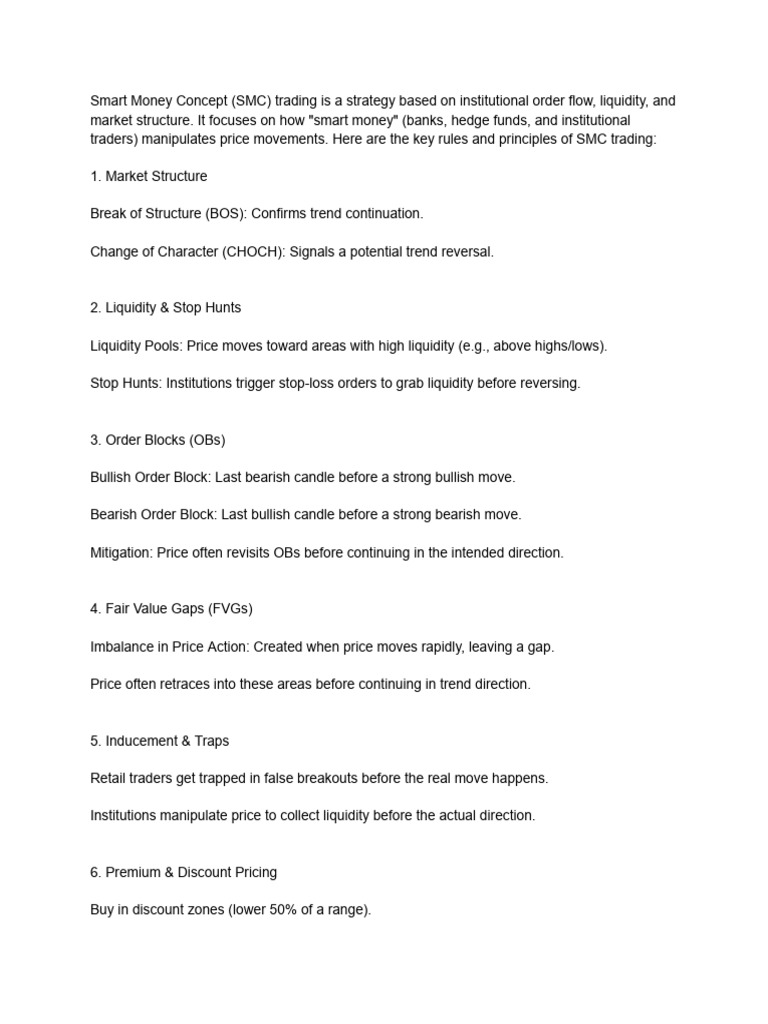 Smart Money Concept (SMC) trading is a strategy based on institutional order flow, liquidity, and market structure. It focuses on how "smart money" (banks, hedge funds, and institutional traders) manipulates price movements. Here are the key rules and principles of SMC trading:

1. Market Structure

Break of Structure (BOS): Confirms trend continuation.

Change of Character (CHOCH): Signals a potential trend reversal.

2. Liquidity & Stop Hunts

Liquidity Pools: Price moves toward areas with high liquidity (e.g., above highs/lows).

Stop Hunts: Institutions trigger stop-loss orders to grab liquidity before reversing.

3. Order Blocks (OBs)

Bullish Order Block: Last bearish candle before a strong bullish move.

Bearish Order Block: Last bullish candle before a strong bearish move.

Mitigation: Price often revisits OBs before continuing in the intended direction.

4. Fair Value Gaps (FVGs)

Imbalance in Price Action: Created when price moves rapidly, leaving a gap.

Price often retraces into these areas before continuing in trend direction.

5. Inducement & Traps

Retail traders get trapped in false breakouts before the real move happens.

Institutions manipulate price to collect liquidity before the actual direction.

6. Premium & Discount Pricing

Buy in discount zones (lower 50% of a range).